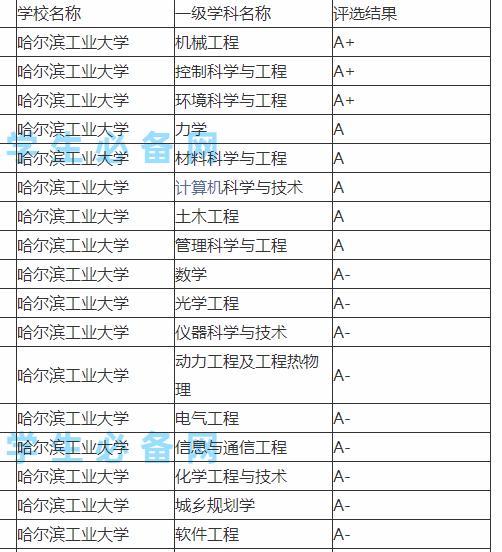 | 学校名称 | 一级学科名称 | 评选结果 |
|---|---|---|
| 哈尔滨工业大学 | 机械工程 | A+ |
| 哈尔滨工业大学 | 控制科学与工程 | A+ |
| 哈尔滨工业大学 | 环境科学与工程 | A+ |
| 哈尔滨工业大学 | 力学 | A |
| 哈尔滨工业大学 | 材料科学与工程 | A |
| 哈尔滨工业大学 | 计算机科学与技术 | A |
| 哈尔滨工业大学 | 土木工程 | A |
| 哈尔滨工业大学 | 管理科学与工程 | A |
| 哈尔滨工业大学 | 数学 | A- |
| 哈尔滨工业大学 | 光学工程 | A- |
| 哈尔滨工业大学 | 仪器科学与技术 | A- |
| 哈尔滨工业大学 | 动力工程及工程热物理 | A- |
| 哈尔滨工业大学 | 电气工程 | A- |
| 哈尔滨工业大学 | 信息与通信工程 | A- |
| 哈尔滨工业大学 | 化学工程与技术 | A- |
| 哈尔滨工业大学 | 城乡规划学 | A- |
| 哈尔滨工业大学 | 软件工程 | A- |

学生必备网
学生必备网